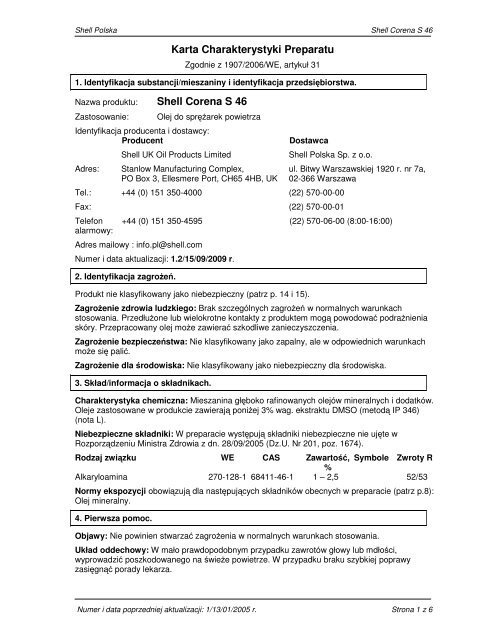 Shell Polska

Shell Corena S 46

Karta Charakterystyki Preparatu

Zgodnie z 1907/2006/WE, artykuł 31

1. Identyfikacja substancji/mieszaniny i identyfikacja przedsiębiorstwa.

Nazwa produktu: Shell Corena S 46

Zastosowanie: Olej do sprężarek powietrza

Identyfikacja producenta i dostawcy:

| | Producent | Dostawca |
|---|---|---|
| | Shell UK Oil Products Limited | Shell Polska Sp. z o.o. |
| Adres: | Stanlow Manufacturing Complex, PO Box 3, Ellesmere Port, CH65 4HB, UK | ul. Bitwy Warszawskiej 1920 r. nr 7a, 02-366 Warszawa |
| Tel.: | +44 (0) 151 350-4000 | (22) 570-00-00 |
| Fax: | | (22) 570-00-01 |
| Telefon alarmowy: | +44 (0) 151 350-4595 | (22) 570-06-00 (8:00-16:00) |

Adres mailowy : info.pl@shell.com

Numer i data aktualizacji: 1.2/15/09/2009 r.

2. Identyfikacja zagrożeń.

Produkt nie klasyfikowany jako niebezpieczny (patrz p. 14 i 15).

Zagrożenie zdrowia ludzkiego: Brak szczególnych zagrożeń w normalnych warunkach stosowania. Przedłużone lub wielokrotne kontakty z produktem mogą powodować podrażnienia skóry. Przepracowany olej może zawierać szkodliwe zanieczyszczenia.

Zagrożenie bezpieczeństwa: Nie klasyfikowany jako zapalny, ale w odpowiednich warunkach może się palić.

Zagrożenie dla środowiska: Nie klasyfikowany jako niebezpieczny dla środowiska.

3. Skład/informacja o składnikach.

Charakterystyka chemiczna: Mieszanina głęboko rafinowanych olejów mineralnych i dodatków. Oleje zastosowane w produkcie zawierają poniżej 3% wag. ekstraktu DMSO (metodą IP 346) (nota L).

Niebezpieczne składniki: W preparacie występują składniki niebezpieczne nie ujęte w Rozporządzeniu Ministra Zdrowia z dn. 28/09/2005 (Dz.U. Nr 201, poz. 1674).

| Rodzaj związku | WE | CAS | Zawartość, % | Symbole | Zwroty R |
|---|---|---|---|---|---|
| Alkaryloamina | 270-128-1 | 68411-46-1 | 1 – 2,5 | | 52/53 |

Normy ekspozycji obowiązują dla następujących składników obecnych w preparacie (patrz p.8): Olej mineralny.

4. Pierwsza pomoc.

Objawy: Nie powinien stwarzać zagrożenia w normalnych warunkach stosowania.

Układ oddechowy: W mało prawdopodobnym przypadku zawrotów głowy lub mdłości, wyprowadzić poszkodowanego na świeże powietrze. W przypadku braku szybkiej poprawy zasięgnąć porady lekarza.

Numer i data poprzedniej aktualizacji: 1/13/01/2005 r.

Strona 1 z 6